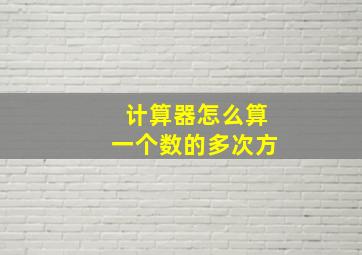 计算器怎么算
一个数的多次方